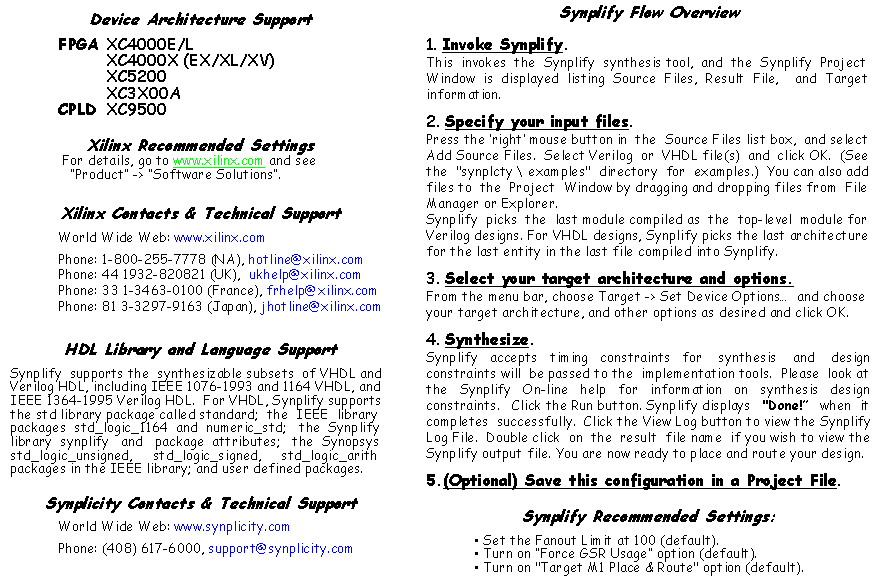 Device Architecture Support

FPGA XC4000E/L
XC4000X (EX/XL/XV)
XC5200
XC3X00A
CPLD XC9500

Xilinx Recommended Settings
For details, go to www.xilinx.com and see "Product" -> "Software Solutions".

Xilinx Contacts & Technical Support
World Wide Web: www.xilinx.com

Phone: 1-800-255-7778 (NA), hotline@xilinx.com
Phone: 44 1932-820821 (UK), ukhelp@xilinx.com
Phone: 33 1-3463-0100 (France), frhelp@xilinx.com
Phone: 81 3-3297-9163 (Japan), jhotline@xilinx.com

HDL Library and Language Support
Synplify supports the synthesizable subsets of VHDL and Verilog HDL, including IEEE 1076-1993 and 1164 VHDL, and IEEE 1364-1995 Verilog HDL. For VHDL, Synplify supports the std library package called standard; the IEEE library packages std_logic_1164 and numeric_std; the Synplify library synplify and package attributes; the Synopsys std_logic_unsigned, std_logic_signed, std_logic_arith packages in the IEEE library; and user defined packages.

Synplicity Contacts & Technical Support
World Wide Web: www.synplicity.com
Phone: (408) 617-6000, support@synplicity.com

Synplify Flow Overview

1. Invoke Synplify.
This invokes the Synplify synthesis tool, and the Synplify Project Window is displayed listing Source Files, Result File, and Target information.

2. Specify your input files.
Press the 'right' mouse button in the Source Files list box, and select Add Source Files. Select Verilog or VHDL file(s) and click OK. (See the "synplcty \ examples" directory for examples.) You can also add files to the Project Window by dragging and dropping files from File Manager or Explorer.
Synplify picks the last module compiled as the top-level module for Verilog designs. For VHDL designs, Synplify picks the last architecture for the last entity in the last file compiled into Synplify.

3. Select your target architecture and options.
From the menu bar, choose Target -> Set Device Options... and choose your target architecture, and other options as desired and click OK.

4. Synthesize.
Synplify accepts timing constraints for synthesis and design constraints will be passed to the implementation tools. Please look at the Synplify On-line help for information on synthesis design constraints. Click the Run button. Synplify displays "Done!" when it completes successfully. Click the View Log button to view the Synplify Log File. Double click on the result file name if you wish to view the Synplify output file. You are now ready to place and route your design.

5. (Optional) Save this configuration in a Project File.

Synplify Recommended Settings:
• Set the Fanout Limit at 100 (default).
• Turn on "Force GSR Usage" option (default).
• Turn on "Target M1 Place & Route" option (default).